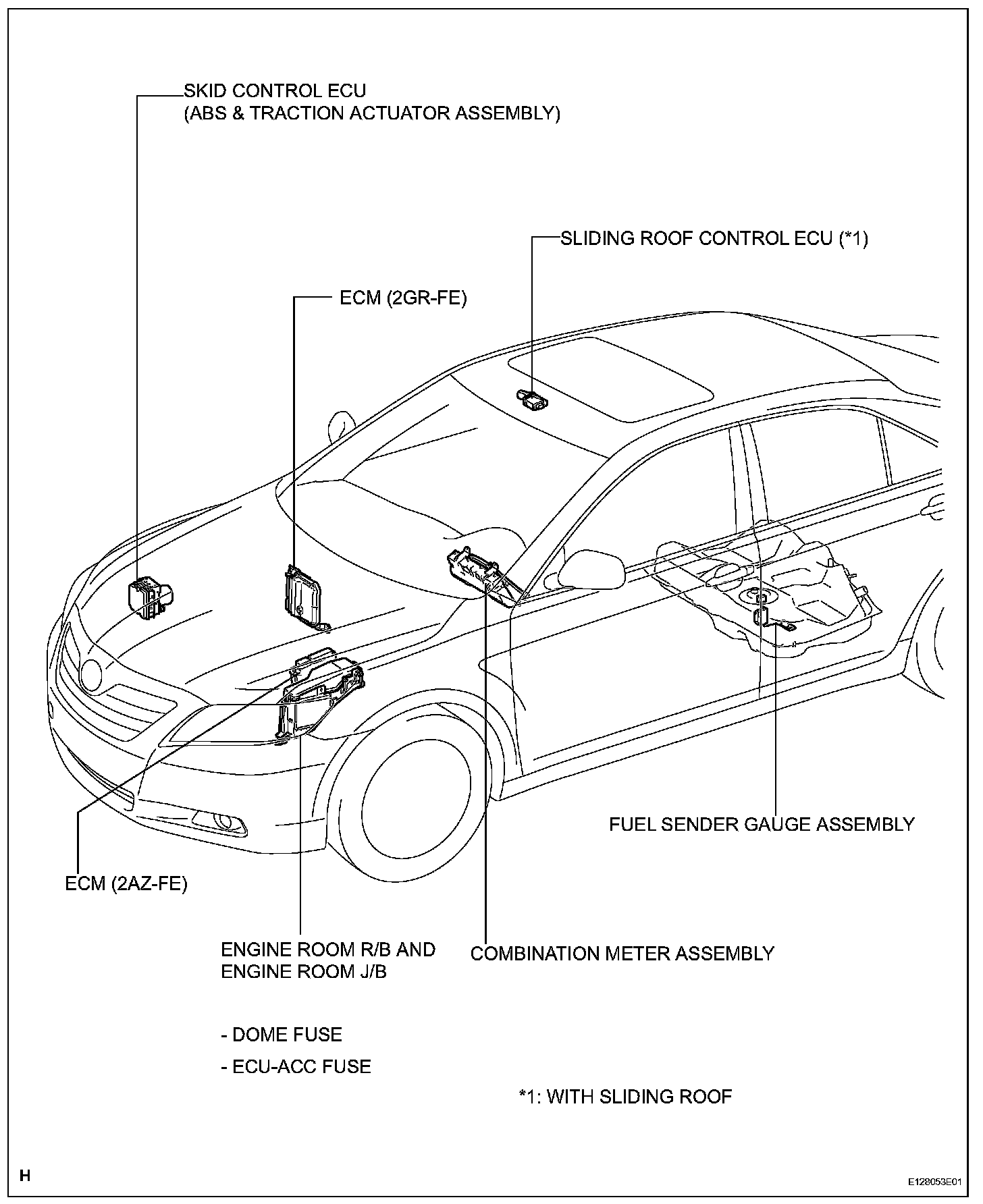 SKID CONTROL ECU
(ABS & TRACTION ACTUATOR ASSEMBLY)

SLIDING ROOF CONTROL ECU (*1)

ECM (2GR-FE)

FUEL SENDER GAUGE ASSEMBLY

ECM (2AZ-FE)

ENGINE ROOM R/B AND
ENGINE ROOM J/B

COMBINATION METER ASSEMBLY

- DOME FUSE

- ECU-ACC FUSE

*1: WITH SLIDING ROOF

H

E128053E01